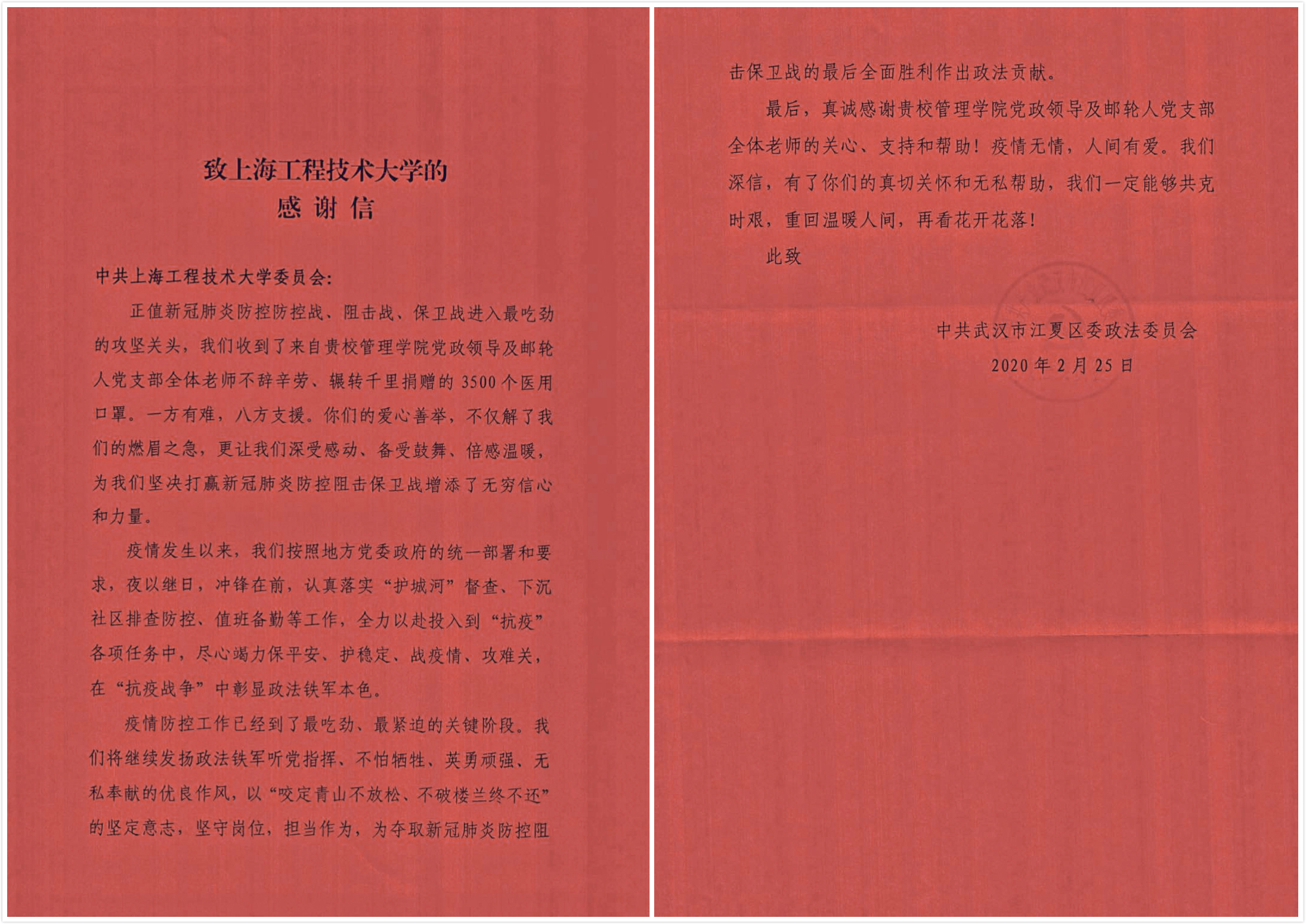 致上海工程技术大学的
感 谢 信

中共上海工程技术大学委员会:

正值新冠肺炎防控防控战、阻击战、保卫战进入最吃劲的攻坚关头，我们收到了来自贵校管理学院党政领导及邮轮人党支部全体老师不辞辛劳、辗转千里捐赠的 3500 个医用口罩。一方有难，八方支援。你们的爱心善举，不仅解了我们的燃眉之急，更让我们深受感动、备受鼓舞、倍感温暖，为我们坚决打赢新冠肺炎防控阻击保卫战增添了无穷信心和力量。

疫情发生以来，我们按照地方党委政府的统一部署和要求，夜以继日，冲锋在前，认真落实“护城河”督查、下沉社区排查防控、值班备勤等工作，全力以赴投入到“抗疫”各项任务中，尽心竭力保平安、护稳定、战疫情、攻难关，在“抗疫战争”中彰显政法铁军本色。

疫情防控工作已经到了最吃劲、最紧迫的关键阶段。我们将继续发扬政法铁军听党指挥、不怕牺牲、英勇顽强、无私奉献的优良作风，以“咬定青山不放松、不破楼兰终不还”的坚定意志，坚守岗位，担当作为，为夺取新冠肺炎防控阻击保卫战的最后全面胜利作出政法贡献。

最后，真诚感谢贵校管理学院党政领导及邮轮人党支部全体老师的关心、支持和帮助！疫情无情，人间有爱。我们深信，有了你们的真切关怀和无私帮助，我们一定能够共克时艰，重回温暖人间，再看花开花落！

此致

中共武汉市江夏区委政法委员会
2020 年 2 月 25 日